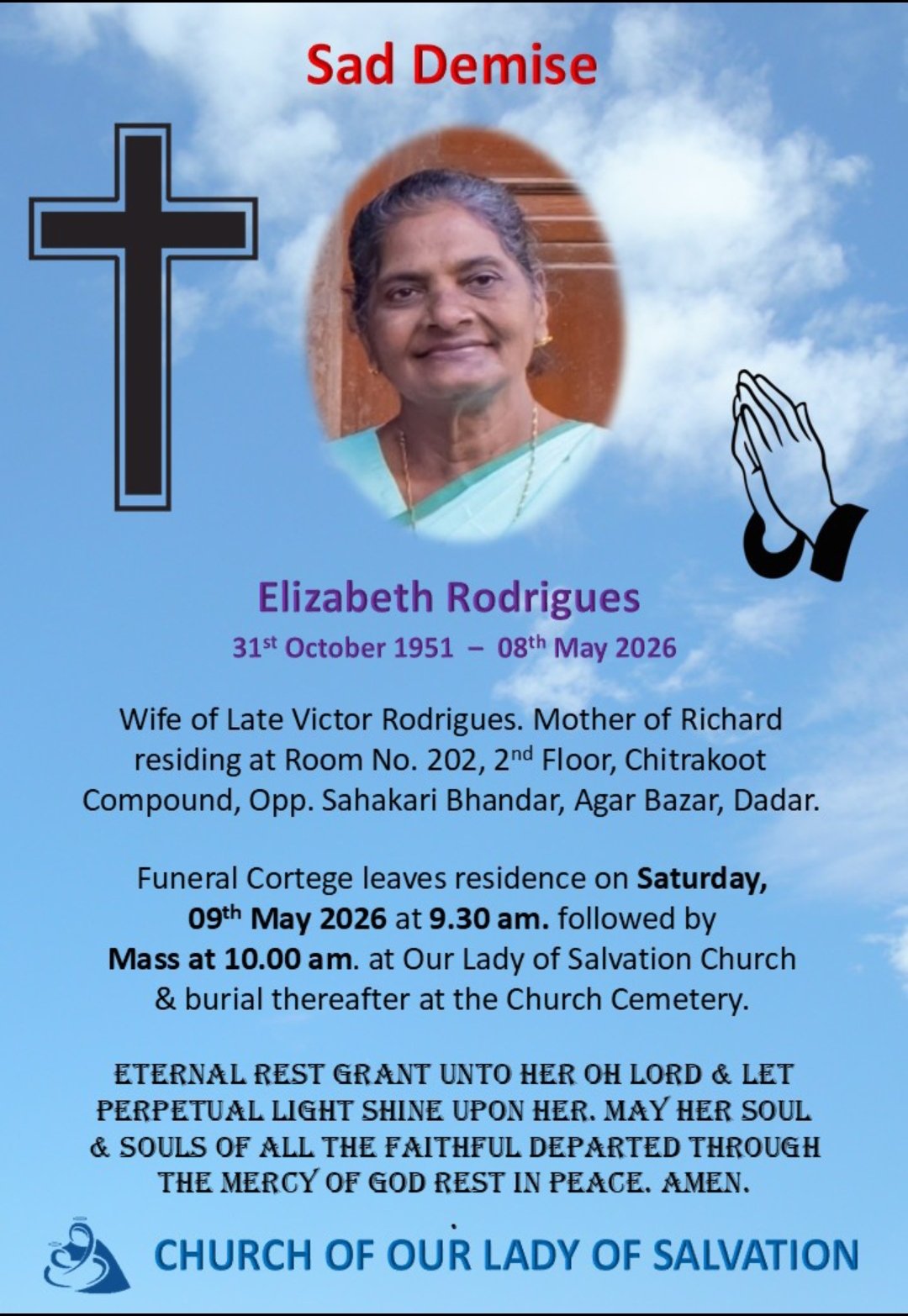 Sad Demise

Elizabeth Rodrigues

31st October 1951 – 08th May 2026

Wife of Late Victor Rodrigues. Mother of Richard residing at Room No. 202, 2nd Floor, Chitrakoot Compound, Opp. Sahakari Bhandar, Agar Bazar, Dadar.

Funeral Cortege leaves residence on Saturday, 09th May 2026 at 9.30 am. followed by Mass at 10.00 am. at Our Lady of Salvation Church & burial thereafter at the Church Cemetery.

ETERNAL REST GRANT UNTO HER OH LORD & LET PERPETUAL LIGHT SHINE UPON HER. MAY HER SOUL & SOULS OF ALL THE FAITHFUL DEPARTED THROUGH THE MERCY OF GOD REST IN PEACE. AMEN.

CHURCH OF OUR LADY OF SALVATION